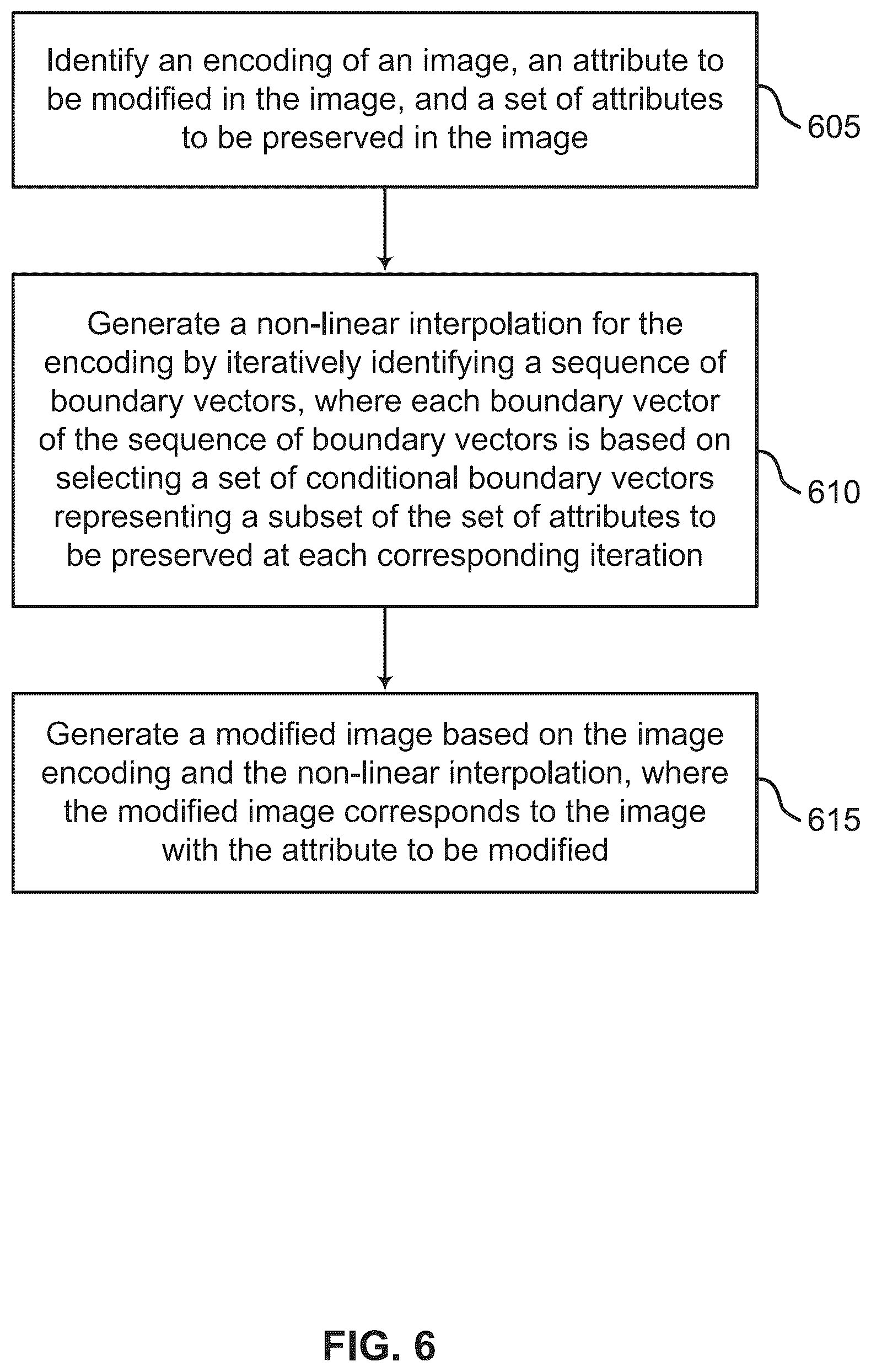 Identify an encoding of an image, an attribute to be modified in the image, and a set of attributes to be preserved in the image

605

Generate a non-linear interpolation for the encoding by iteratively identifying a sequence of boundary vectors, where each boundary vector of the sequence of boundary vectors is based on selecting a set of conditional boundary vectors representing a subset of the set of attributes to be preserved at each corresponding iteration

610

Generate a modified image based on the image encoding and the non-linear interpolation, where the modified image corresponds to the image with the attribute to be modified

615

FIG. 6